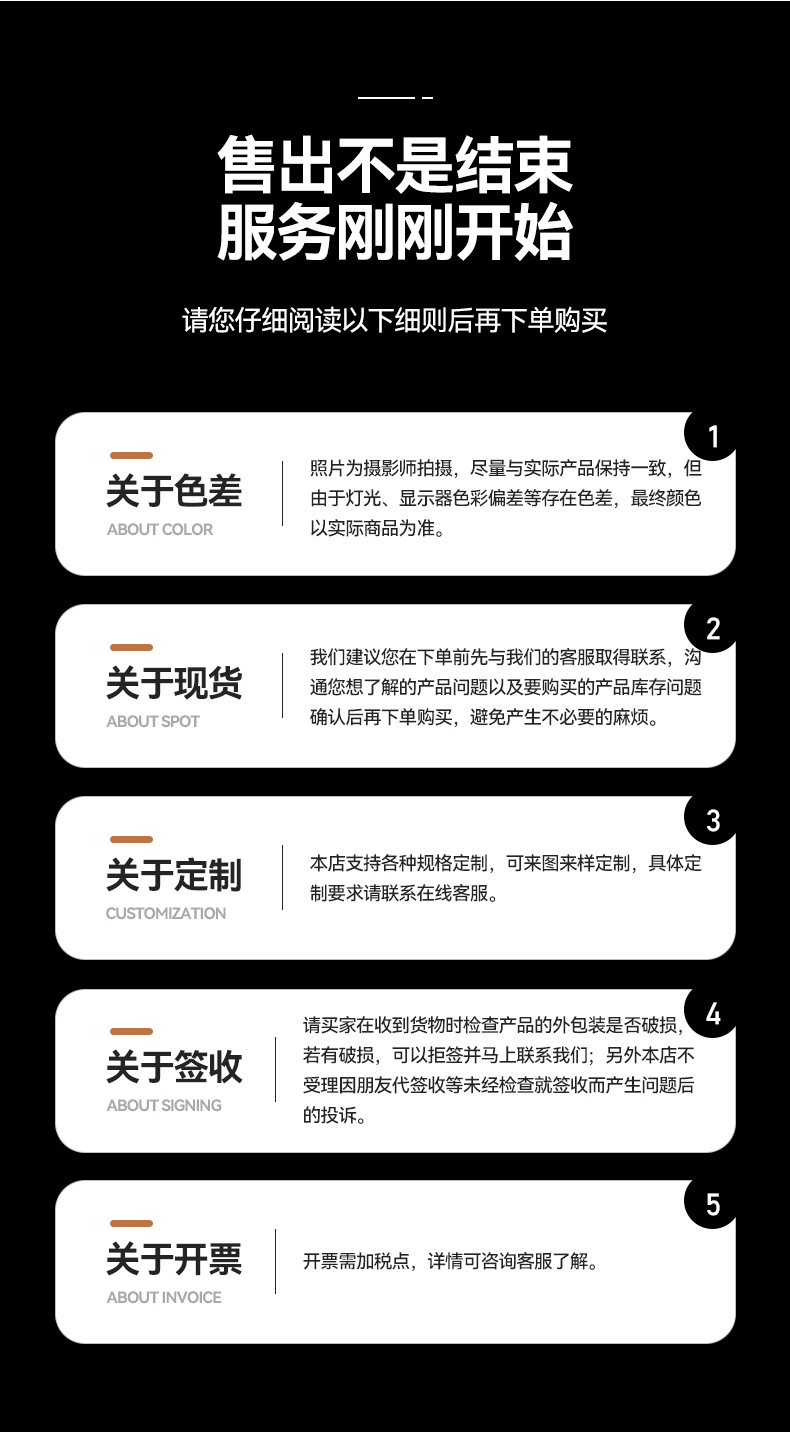 售出不是结束
服务刚刚开始

请您仔细阅读以下细则后再下单购买

1

关于色差
ABOUT COLOR

照片为摄影师拍摄，尽量与实际产品保持一致，但由于灯光、显示器色彩偏差等存在色差，最终颜色以实际商品为准。

2

关于现货
ABOUT SPOT

我们建议您在下单前先与我们的客服取得联系，沟通您想了解的产品问题以及要购买的产品库存问题确认后再下单购买，避免产生不必要的麻烦。

3

关于定制
CUSTOMIZATION

本店支持各种规格定制，可来图来样定制，具体定制要求请联系在线客服。

4

关于签收
ABOUT SIGNING

请买家在收到货物时检查产品的外包装是否破损，若有破损，可以拒签并马上联系我们；另外本店不受理因朋友代签收等未经检查就签收而产生问题后的投诉。

5

关于开票
ABOUT INVOICE

开票需加税点，详情可咨询客服了解。